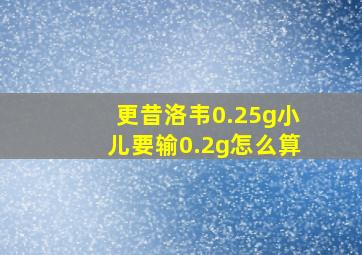 更昔洛韦0.25g小儿要输0.2g怎么算